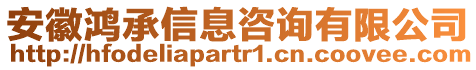 安徽鸿承信息咨询有限公司
http://hfodeliapartr1.cn.coovee.com